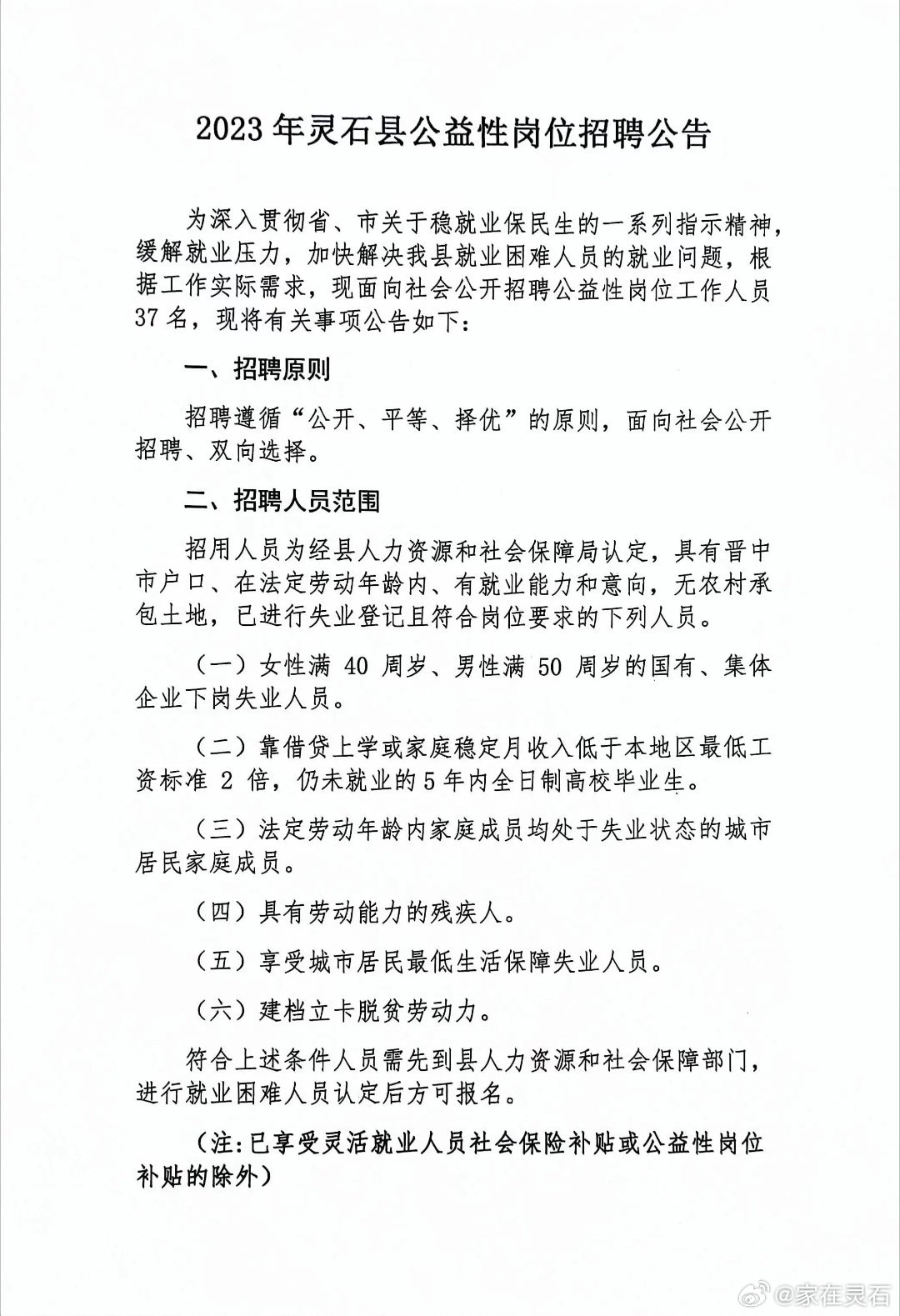 2023 年灵石县公益性岗位招聘公告

为深入贯彻省、市关于稳就业保民生的一系列指示精神，缓解就业压力，加快解决我县就业困难人员的就业问题，根据工作实际需求，现面向社会公开招聘公益性岗位工作人员 37 名，现将有关事项公告如下：

一、招聘原则

招聘遵循“公开、平等、择优”的原则，面向社会公开招聘、双向选择。

二、招聘人员范围

招用人员为经县人力资源和社会保障局认定，具有晋中市户口、在法定劳动年龄内、有就业能力和意向，无农村承包土地，已进行失业登记且符合岗位要求的下列人员。

（一）女性满 40 周岁、男性满 50 周岁的国有、集体企业下岗失业人员。

（二）靠借贷上学或家庭稳定月收入低于本地区最低工资标准 2 倍，仍未就业的 5 年内全日制高校毕业生。

（三）法定劳动年龄内家庭成员均处于失业状态的城市居民家庭成员。

（四）具有劳动能力的残疾人。

（五）享受城市居民最低生活保障失业人员。

（六）建档立卡脱贫劳动力。

符合上述条件人员需先到县人力资源和社会保障部门，进行就业困难人员认定后方可报名。

（注：已享受灵活就业人员社会保险补贴或公益性岗位补贴的除外）

@家在灵石